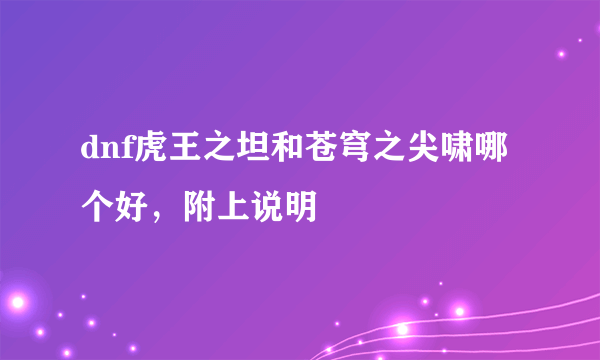 dnf虎王之坦和苍穹之尖啸哪个好，附上说明